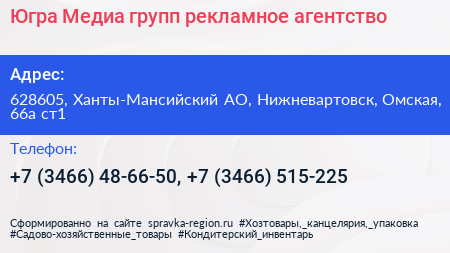 Югра Медиа групп рекламное агентство

Адрес:

628605, Ханты-Мансийский АО, Нижневартовск, Омская, 66а ст1

Телефон:

+7 (3466) 48-66-50, +7 (3466) 515-225

Сформированно на сайте spravka-region.ru #Хозтовары,_канцелярия,_упаковка #Садово-хозяйственные_товары #Кондитерский_инвентарь